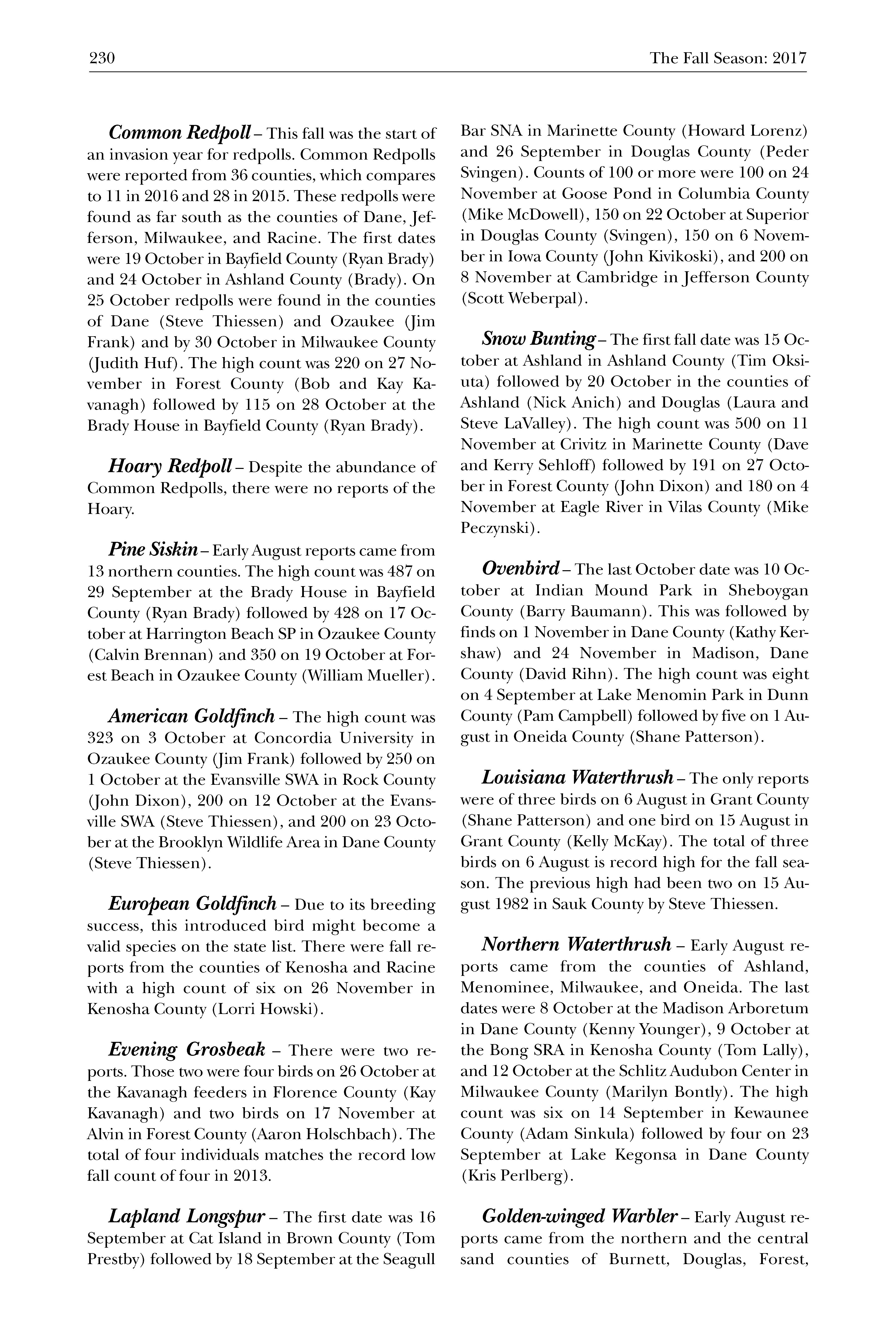 230 The Fall Season: 2017

Common Redpoll – This fall was the start of an invasion year for redpolls. Common Redpolls were reported from 36 counties, which compares to 11 in 2016 and 28 in 2015. These redpolls were found as far south as the counties of Dane, Jefferson, Milwaukee, and Racine. The first dates were 19 October in Bayfield County (Ryan Brady) and 24 October in Ashland County (Brady). On 25 October redpolls were found in the counties of Dane (Steve Thiessen) and Ozaukee (Jim Frank) and by 30 October in Milwaukee County (Judith Huf). The high count was 220 on 27 November in Forest County (Bob and Kay Kavanagh) followed by 115 on 28 October at the Brady House in Bayfield County (Ryan Brady).

Hoary Redpoll – Despite the abundance of Common Redpolls, there were no reports of the Hoary.

Pine Siskin – Early August reports came from 13 northern counties. The high count was 487 on 29 September at the Brady House in Bayfield County (Ryan Brady) followed by 428 on 17 October at Harrington Beach SP in Ozaukee County (Calvin Brennan) and 350 on 19 October at Forest Beach in Ozaukee County (William Mueller).

American Goldfinch – The high count was 323 on 3 October at Concordia University in Ozaukee County (Jim Frank) followed by 250 on 1 October at the Evansville SWA in Rock County (John Dixon), 200 on 12 October at the Evansville SWA (Steve Thiessen), and 200 on 23 October at the Brooklyn Wildlife Area in Dane County (Steve Thiessen).

European Goldfinch – Due to its breeding success, this introduced bird might become a valid species on the state list. There were fall reports from the counties of Kenosha and Racine with a high count of six on 26 November in Kenosha County (Lorri Howski).

Evening Grosbeak – There were two reports. Those two were four birds on 26 October at the Kavanagh feeders in Florence County (Kay Kavanagh) and two birds on 17 November at Alvin in Forest County (Aaron Holschbach). The total of four individuals matches the record low fall count of four in 2013.

Lapland Longspur – The first date was 16 September at Cat Island in Brown County (Tom Prestby) followed by 18 September at the Seagull Bar SNA in Marinette County (Howard Lorenz) and 26 September in Douglas County (Peder Svingen). Counts of 100 or more were 100 on 24 November at Goose Pond in Columbia County (Mike McDowell), 150 on 22 October at Superior in Douglas County (Svingen), 150 on 6 November in Iowa County (John Kivikoski), and 200 on 8 November at Cambridge in Jefferson County (Scott Weberpal).

Snow Bunting – The first fall date was 15 October at Ashland in Ashland County (Tim Oksiuta) followed by 20 October in the counties of Ashland (Nick Anich) and Douglas (Laura and Steve LaValley). The high count was 500 on 11 November at Crivitz in Marinette County (Dave and Kerry Sehloff) followed by 191 on 27 October in Forest County (John Dixon) and 180 on 4 November at Eagle River in Vilas County (Mike Peczynski).

Ovenbird – The last October date was 10 October at Indian Mound Park in Sheboygan County (Barry Baumann). This was followed by finds on 1 November in Dane County (Kathy Kershaw) and 24 November in Madison, Dane County (David Rihn). The high count was eight on 4 September at Lake Menomin Park in Dunn County (Pam Campbell) followed by five on 1 August in Oneida County (Shane Patterson).

Louisiana Waterthrush – The only reports were of three birds on 6 August in Grant County (Shane Patterson) and one bird on 15 August in Grant County (Kelly McKay). The total of three birds on 6 August is record high for the fall season. The previous high had been two on 15 August 1982 in Sauk County by Steve Thiessen.

Northern Waterthrush – Early August reports came from the counties of Ashland, Menominee, Milwaukee, and Oneida. The last dates were 8 October at the Madison Arboretum in Dane County (Kenny Younger), 9 October at the Bong SRA in Kenosha County (Tom Lally), and 12 October at the Schlitz Audubon Center in Milwaukee County (Marilyn Bontly). The high count was six on 14 September in Kewaunee County (Adam Sinkula) followed by four on 23 September at Lake Kegonsa in Dane County (Kris Perlberg).

Golden-winged Warbler – Early August reports came from the northern and the central sand counties of Burnett, Douglas, Forest,